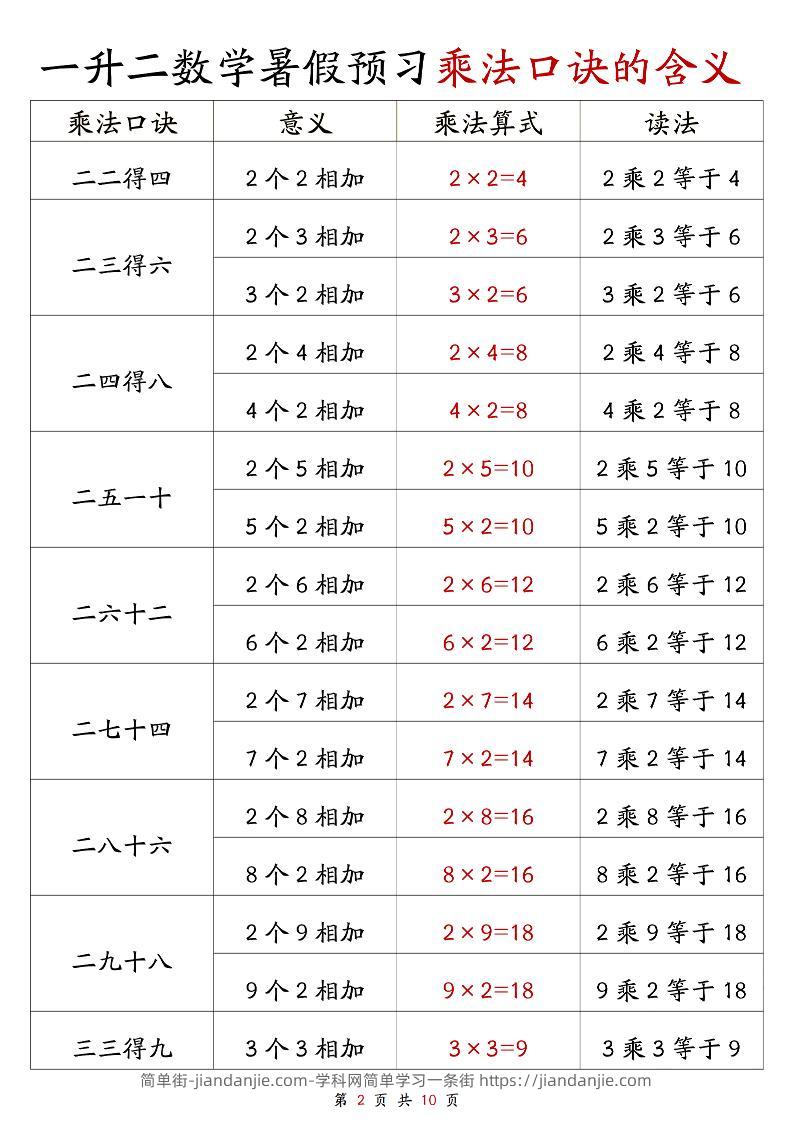 一升二数学暑假预习乘法口诀的含义

| 乘法口诀 | 意义 | 乘法算式 | 读法 |
|---|---|---|---|
| 二二得四 | 2个2相加 | $2\times2=4$ | 2乘2等于4 |
| 二三得六 | 2个3相加 | $2\times3=6$ | 2乘3等于6 |
| | 3个2相加 | $3\times2=6$ | 3乘2等于6 |
| 二四得八 | 2个4相加 | $2\times4=8$ | 2乘4等于8 |
| | 4个2相加 | $4\times2=8$ | 4乘2等于8 |
| 二五一十 | 2个5相加 | $2\times5=10$ | 2乘5等于10 |
| | 5个2相加 | $5\times2=10$ | 5乘2等于10 |
| 二六十二 | 2个6相加 | $2\times6=12$ | 2乘6等于12 |
| | 6个2相加 | $6\times2=12$ | 6乘2等于12 |
| 二七十四 | 2个7相加 | $2\times7=14$ | 2乘7等于14 |
| | 7个2相加 | $7\times2=14$ | 7乘2等于14 |
| 二八十六 | 2个8相加 | $2\times8=16$ | 2乘8等于16 |
| | 8个2相加 | $8\times2=16$ | 8乘2等于16 |
| 二九十八 | 2个9相加 | $2\times9=18$ | 2乘9等于18 |
| | 9个2相加 | $9\times2=18$ | 9乘2等于18 |
| 三三得九 | 3个3相加 | $3\times3=9$ | 3乘3等于9 |

简单街-jiandanjie.com-学科网简单学习一条街 https://jiandanjie.com
第 2 页 共 10 页